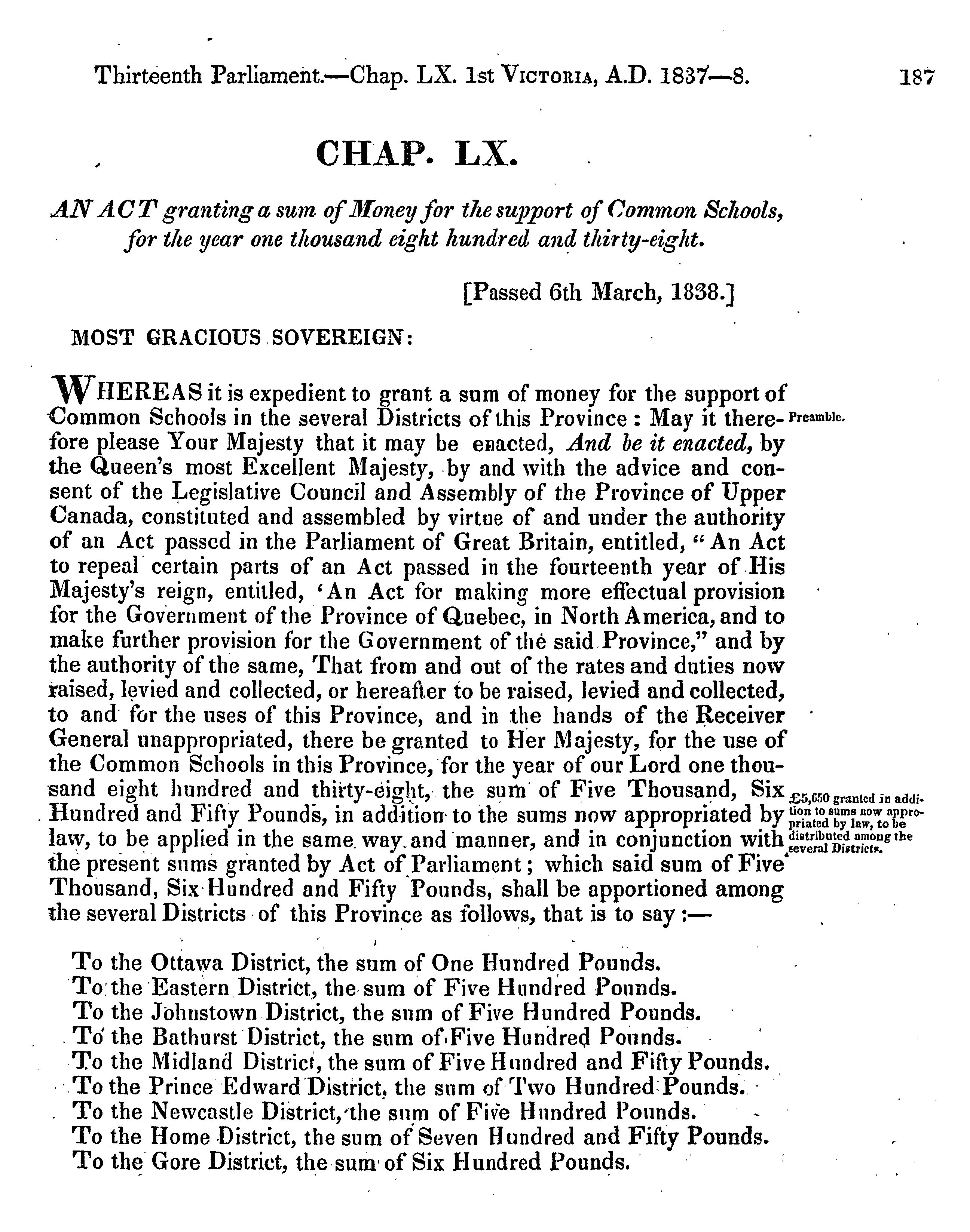 Thirteenth Parliament.—Chap. LX. 1st VICTORIA, A.D. 1837—8. 187

CHAP. LX.

AN ACT granting a sum of Money for the support of Common Schools, for the year one thousand eight hundred and thirty-eight.

[Passed 6th March, 1838.]

MOST GRACIOUS SOVEREIGN:

WHEREAS it is expedient to grant a sum of money for the support of Common Schools in the several Districts of this Province: May it therefore please Your Majesty that it may be enacted, And be it enacted, by the Queen's most Excellent Majesty, by and with the advice and consent of the Legislative Council and Assembly of the Province of Upper Canada, constituted and assembled by virtue of and under the authority of an Act passed in the Parliament of Great Britain, entitled, "An Act to repeal certain parts of an Act passed in the fourteenth year of His Majesty's reign, entitled, 'An Act for making more effectual provision for the Government of the Province of Quebec, in North America, and to make further provision for the Government of the said Province," and by the authority of the same, That from and out of the rates and duties now raised, levied and collected, or hereafter to be raised, levied and collected, to and for the uses of this Province, and in the hands of the Receiver General unappropriated, there be granted to Her Majesty, for the use of the Common Schools in this Province, for the year of our Lord one thousand eight hundred and thirty-eight, the sum of Five Thousand, Six Hundred and Fifty Pounds, in addition to the sums now appropriated by law, to be applied in the same way and manner, and in conjunction with the present sums granted by Act of Parliament; which said sum of Five Thousand, Six Hundred and Fifty Pounds, shall be apportioned among the several Districts of this Province as follows, that is to say:—

Preamble.

£5,650 granted in addition to sums now appropriated by law, to be distributed among the several Districts.

To the Ottawa District, the sum of One Hundred Pounds.
To the Eastern District, the sum of Five Hundred Pounds.
To the Johnstown District, the sum of Five Hundred Pounds.
To the Bathurst District, the sum of Five Hundred Pounds.
To the Midland District, the sum of Five Hundred and Fifty Pounds.
To the Prince Edward District, the sum of Two Hundred Pounds.
To the Newcastle District, the sum of Five Hundred Pounds.
To the Home District, the sum of Seven Hundred and Fifty Pounds.
To the Gore District, the sum of Six Hundred Pounds.